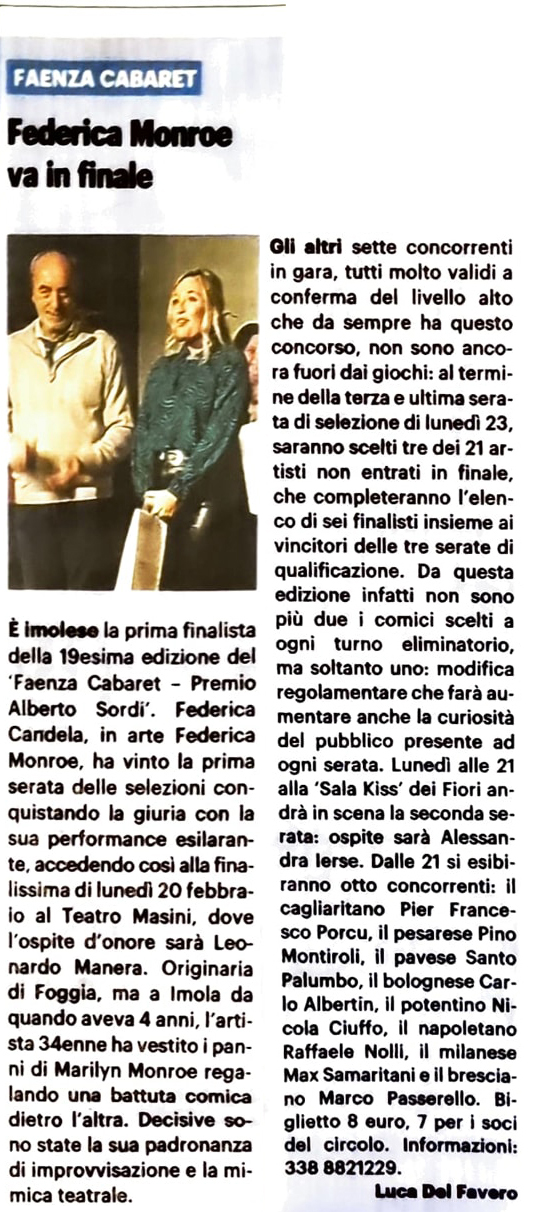 FAENZA CABARET

Federica Monroe va in finale

È imolese la prima finalista della 19esima edizione del 'Faenza Cabaret – Premio Alberto Sordi'. Federica Candela, in arte Federica Monroe, ha vinto la prima serata delle selezioni conquistando la giuria con la sua performance esilarante, accedendo così alla finalissima di lunedì 20 febbraio al Teatro Masini, dove l'ospite d'onore sarà Leonardo Manera. Originaria di Foggia, ma a Imola da quando aveva 4 anni, l'artista 34enne ha vestito i panni di Marilyn Monroe regalando una battuta comica dietro l'altra. Decisive sono state la sua padronanza di improvvisazione e la mimica teatrale.

Gli altri sette concorrenti in gara, tutti molto validi a conferma del livello alto che da sempre ha questo concorso, non sono ancora fuori dai giochi: al termine della terza e ultima serata di selezione di lunedì 23, saranno scelti tre dei 21 artisti non entrati in finale, che completeranno l'elenco di sei finalisti insieme ai vincitori delle tre serate di qualificazione. Da questa edizione infatti non sono più due i comici scelti a ogni turno eliminatorio, ma soltanto uno: modifica regolamentare che farà aumentare anche la curiosità del pubblico presente ad ogni serata. Lunedì alle 21 alla 'Sala Kiss' dei Fiori andrà in scena la seconda serata: ospite sarà Alessandra Ierse. Dalle 21 si esibiranno otto concorrenti: il cagliaritano Pier Francesco Porcu, il pesarese Pino Montiroli, il pavese Santo Palumbo, il bolognese Carlo Albertin, il potentino Nicola Ciuffo, il napoletano Raffaele Nolli, il milanese Max Samaritani e il bresciano Marco Passerello. Biglietto 8 euro, 7 per i soci del circolo. Informazioni: 338 8821229.

Luca Del Favero